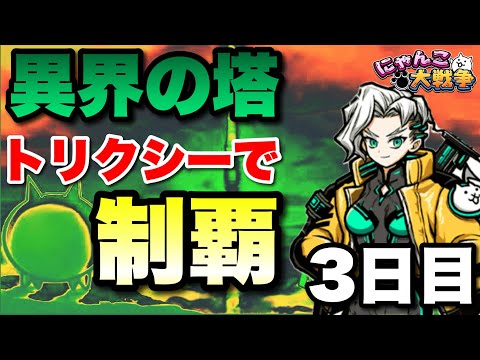 異界の塔
トリクシーで
制覇
にゃんこ大戦争
3日目